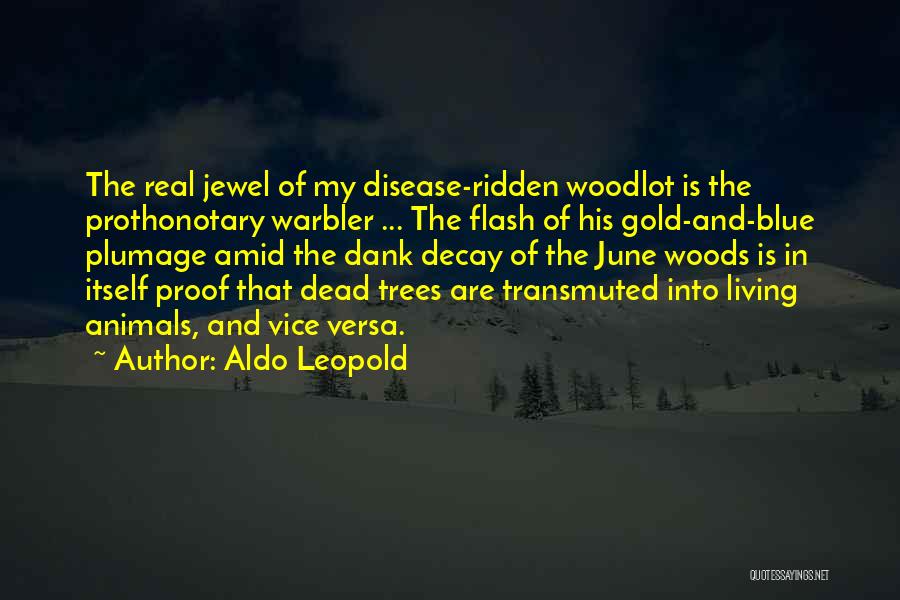 The real jewel of my disease-ridden woodlot is the prothonotary warbler ... The flash of his gold-and-blue plumage amid the dank decay of the June woods is in itself proof that dead trees are transmuted into living animals, and vice versa.

~ Author: Aldo Leopold

QUOTESSAYINGS.NET